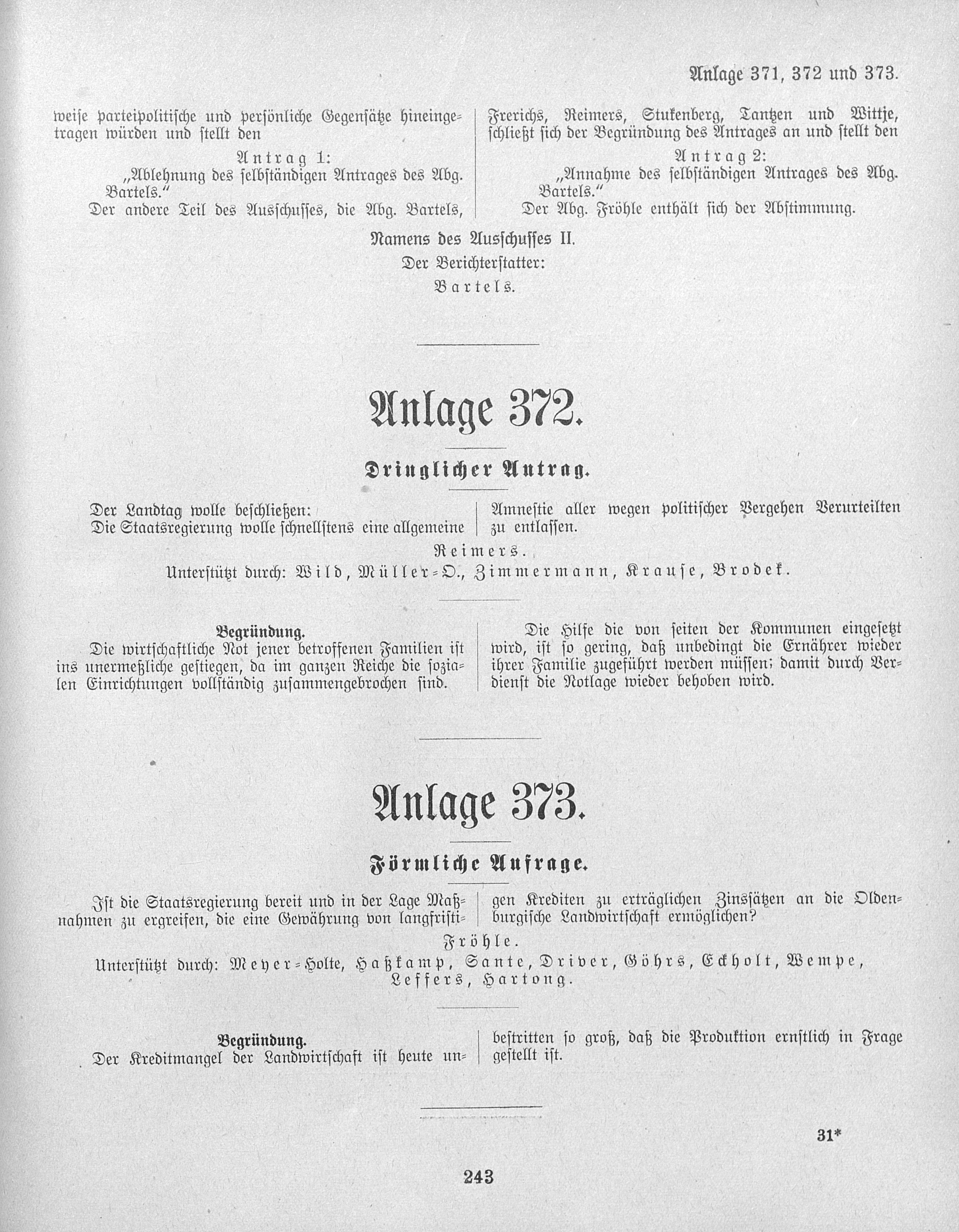 Anlage 371, 372 und 373.

weise parteipolitische und persönliche Gegensätze hineingetragen würden und stellt den

Antrag 1:
„Ablehnung des selbständigen Antrages des Abg. Bartels.“

Der andere Teil des Ausschusses, die Abg. Bartels, Frerichs, Reimers, Stukenberg, Tantzen und Wittje, schließt sich der Begründung des Antrages an und stellt den

Antrag 2:
„Annahme des selbständigen Antrages des Abg. Bartels.“

Der Abg. Fröhle enthält sich der Abstimmung.

Namens des Ausschusses II.
Der Berichterstatter:
Bartels.

Anlage 372.

Dringlicher Antrag.

Der Landtag wolle beschließen:
Die Staatsregierung wolle schnellstens eine allgemeine Amnestie aller wegen politischer Vergehen Verurteilten zu entlassen.

Reimers.
Unterstützt durch: Wild, Müller-O., Zimmermann, Krause, Brodek.

Begründung.
Die wirtschaftliche Not jener betroffenen Familien ist ins unermeßliche gestiegen, da im ganzen Reiche die sozialen Einrichtungen vollständig zusammengebrochen sind.

Die Hilfe die von seiten der Kommunen eingesetzt wird, ist so gering, daß unbedingt die Ernährer wieder ihrer Familie zugeführt werden müssen; damit durch Verdienst die Notlage wieder behoben wird.

Anlage 373.

Förmliche Anfrage.

Ist die Staatsregierung bereit und in der Lage Maßnahmen zu ergreifen, die eine Gewährung von langfristigen Krediten zu erträglichen Zinssätzen an die Oldenburgische Landwirtschaft ermöglichen?

Fröhle.
Unterstützt durch: Meyer-Holte, Haßkamp, Sante, Driver, Göhrs, Eckholt, Wempe, Leffers, Hartong.

Begründung.
Der Kreditmangel der Landwirtschaft ist heute unbestritten so groß, daß die Produktion ernstlich in Frage gestellt ist.

31*

243